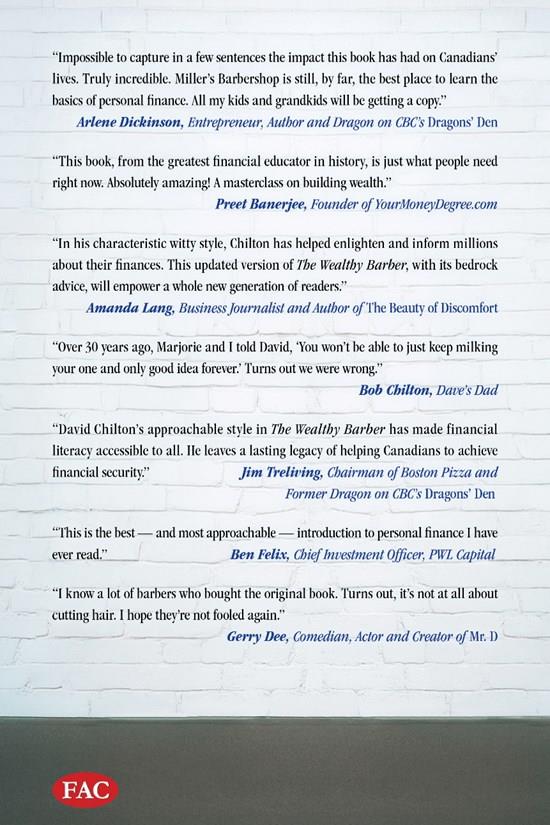 "Impossible to capture in a few sentences the impact this book has had on Canadians' lives. Truly incredible. Miller's Barbershop is still, by far, the best place to learn the basics of personal finance. All my kids and grandkids will be getting a copy."
Arlene Dickinson, Entrepreneur, Author and Dragon on CBC's Dragons' Den

"This book, from the greatest financial educator in history, is just what people need right now. Absolutely amazing! A masterclass on building wealth."
Preet Banerjee, Founder of YourMoneyDegree.com

"In his characteristic witty style, Chilton has helped enlighten and inform millions about their finances. This updated version of The Wealthy Barber, with its bedrock advice, will empower a whole new generation of readers."
Amanda Lang, Business Journalist and Author of The Beauty of Discomfort

"Over 30 years ago, Marjorie and I told David, 'You won't be able to just keep milking your one and only good idea forever.' Turns out we were wrong."
Bob Chilton, Dave's Dad

"David Chilton's approachable style in The Wealthy Barber has made financial literacy accessible to all. He leaves a lasting legacy of helping Canadians to achieve financial security."
Jim Treliving, Chairman of Boston Pizza and Former Dragon on CBC's Dragons' Den

"This is the best — and most approachable — introduction to personal finance I have ever read."
Ben Felix, Chief Investment Officer, PWL Capital

"I know a lot of barbers who bought the original book. Turns out, it's not at all about cutting hair. I hope they're not fooled again."
Gerry Dee, Comedian, Actor and Creator of Mr. D

FAC